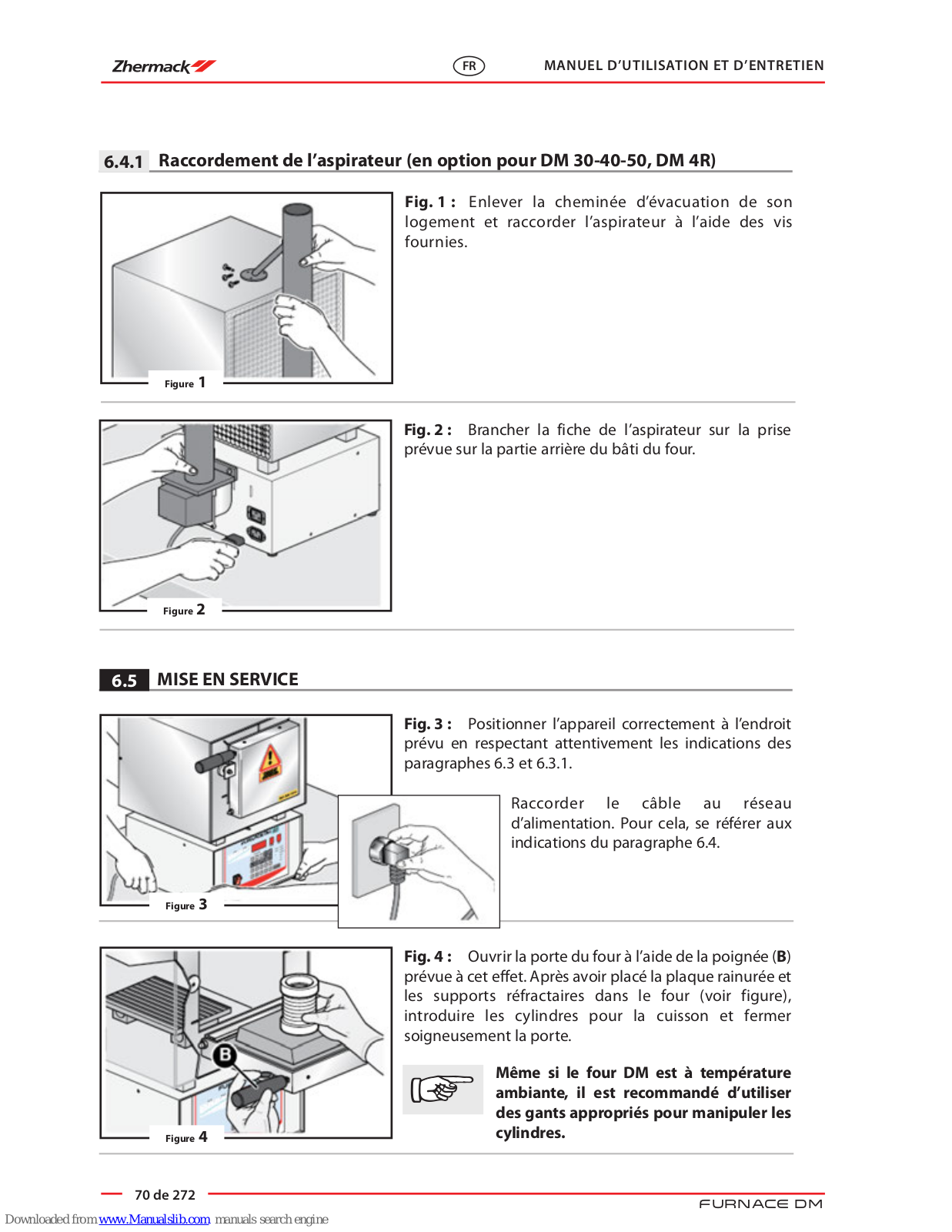 Zhermack

FR

MANUEL D'UTILISATION ET D'ENTRETIEN

6.4.1 Raccordement de l'aspirateur (en option pour DM 30-40-50, DM 4R)

Figure 1

Fig. 1 : Enlever la cheminée d'évacuation de son logement et raccorder l'aspirateur à l'aide des vis fournies.

Figure 2

Fig. 2 : Brancher la fiche de l'aspirateur sur la prise prévue sur la partie arrière du bâti du four.

6.5 MISE EN SERVICE

Figure 3

Fig. 3 : Positionner l'appareil correctement à l'endroit prévu en respectant attentivement les indications des paragraphes 6.3 et 6.3.1.

Raccorder le câble au réseau d'alimentation. Pour cela, se référer aux indications du paragraphe 6.4.

B

Figure 4

Fig. 4 : Ouvrir la porte du four à l'aide de la poignée (B) prévue à cet effet. Après avoir placé la plaque rainurée et les supports réfractaires dans le four (voir figure), introduire les cylindres pour la cuisson et fermer soigneusement la porte.

Même si le four DM est à température ambiante, il est recommandé d'utiliser des gants appropriés pour manipuler les cylindres.

70 de 272

FURNACE DM

Downloaded from www.Manualslib.com manuals search engine